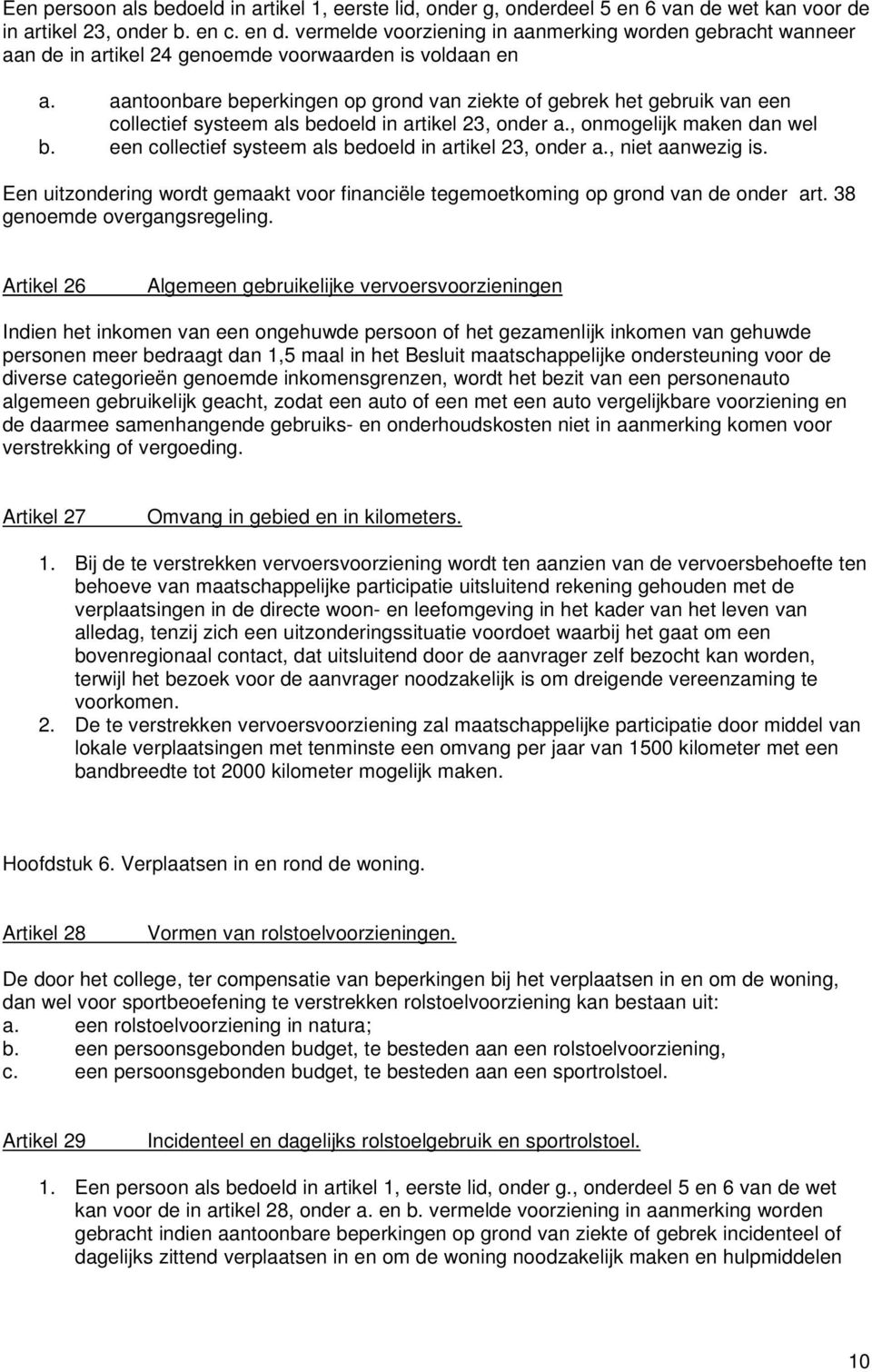 Een persoon als bedoeld in artikel 1, eerste lid, onder g, onderdeel 5 en 6 van de wet kan voor de in artikel 23, onder b. en c. en d. vermelde voorziening in aanmerking worden gebracht wanneer aan de in artikel 24 genoemde voorwaarden is voldaan en

a. aantoonbare beperkingen op grond van ziekte of gebrek het gebruik van een collectief systeem als bedoeld in artikel 23, onder a., onmogelijk maken dan wel
b. een collectief systeem als bedoeld in artikel 23, onder a., niet aanwezig is.

Een uitzondering wordt gemaakt voor financiële tegemoetkoming op grond van de onder art. 38 genoemde overgangsregeling.

Artikel 26 Algemeen gebruikelijke vervoersvoorzieningen

Indien het inkomen van een ongehuwde persoon of het gezamenlijk inkomen van gehuwde personen meer bedraagt dan 1,5 maal in het Besluit maatschappelijke ondersteuning voor de diverse categorieën genoemde inkomensgrenzen, wordt het bezit van een personenauto algemeen gebruikelijk geacht, zodat een auto of een met een auto vergelijkbare voorziening en de daarmee samenhangende gebruiks- en onderhoudskosten niet in aanmerking komen voor verstrekking of vergoeding.

Artikel 27 Omvang in gebied en in kilometers.

1. Bij de te verstrekken vervoersvoorziening wordt ten aanzien van de vervoersbehoefte ten behoeve van maatschappelijke participatie uitsluitend rekening gehouden met de verplaatsingen in de directe woon- en leefomgeving in het kader van het leven van alledag, tenzij zich een uitzonderingssituatie voordoet waarbij het gaat om een bovenregionaal contact, dat uitsluitend door de aanvrager zelf bezocht kan worden, terwijl het bezoek voor de aanvrager noodzakelijk is om dreigende vereenzaming te voorkomen.
2. De te verstrekken vervoersvoorziening zal maatschappelijke participatie door middel van lokale verplaatsingen met tenminste een omvang per jaar van 1500 kilometer met een bandbreedte tot 2000 kilometer mogelijk maken.

Hoofdstuk 6. Verplaatsen in en rond de woning.

Artikel 28 Vormen van rolstoelvoorzieningen.

De door het college, ter compensatie van beperkingen bij het verplaatsen in en om de woning, dan wel voor sportbeoefening te verstrekken rolstoelvoorziening kan bestaan uit:
a. een rolstoelvoorziening in natura;
b. een persoonsgebonden budget, te besteden aan een rolstoelvoorziening,
c. een persoonsgebonden budget, te besteden aan een sportrolstoel.

Artikel 29 Incidenteel en dagelijks rolstoelgebruik en sportrolstoel.

1. Een persoon als bedoeld in artikel 1, eerste lid, onder g., onderdeel 5 en 6 van de wet kan voor de in artikel 28, onder a. en b. vermelde voorziening in aanmerking worden gebracht indien aantoonbare beperkingen op grond van ziekte of gebrek incidenteel of dagelijks zittend verplaatsen in en om de woning noodzakelijk maken en hulpmiddelen

10